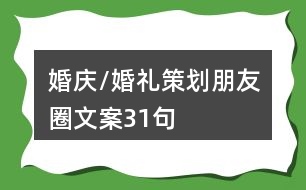 婚庆/婚礼策划朋友圈文案31句